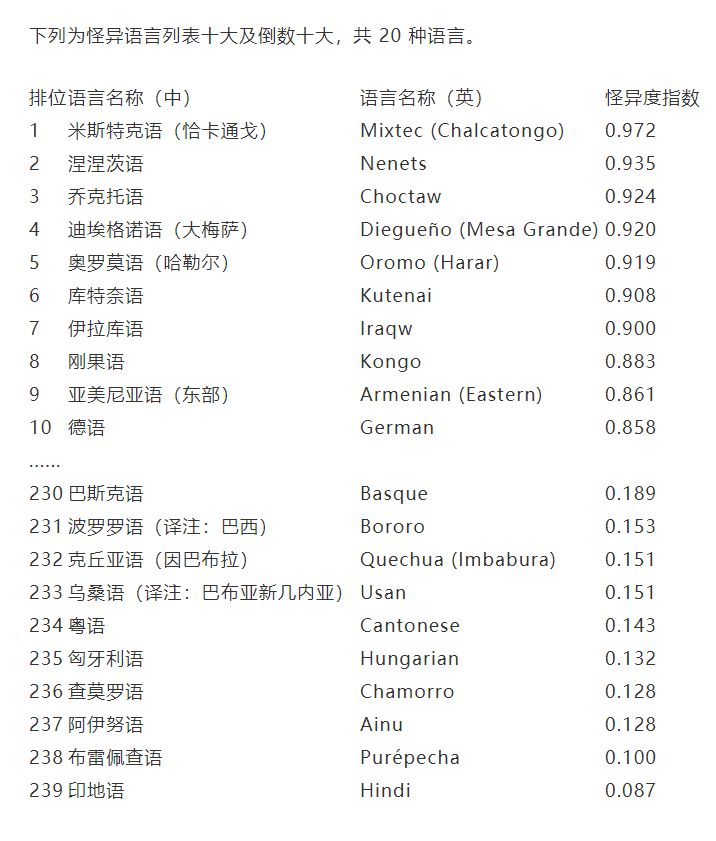 下列为怪异语言列表十大及倒数十大，共 20 种语言。

| 排位 | 语言名称（中） | 语言名称（英） | 怪异度指数 |
|---|---|---|---|
| 1 | 米斯特克语（恰卡通戈） | Mixtec (Chalcatongo) | 0.972 |
| 2 | 涅涅茨语 | Nenets | 0.935 |
| 3 | 乔克托语 | Choctaw | 0.924 |
| 4 | 迪埃格诺语（大梅萨） | Diegueño (Mesa Grande) | 0.920 |
| 5 | 奥罗莫语（哈勒尔） | Oromo (Harar) | 0.919 |
| 6 | 库特奈语 | Kutenai | 0.908 |
| 7 | 伊拉库语 | Iraqw | 0.900 |
| 8 | 刚果语 | Kongo | 0.883 |
| 9 | 亚美尼亚语（东部） | Armenian (Eastern) | 0.861 |
| 10 | 德语 | German | 0.858 |
| …… | | | |
| 230 | 巴斯克语 | Basque | 0.189 |
| 231 | 波罗罗语（译注：巴西） | Bororo | 0.153 |
| 232 | 克丘亚语（因巴布拉） | Quechua (Imbabura) | 0.151 |
| 233 | 乌桑语（译注：巴布亚新几内亚） | Usan | 0.151 |
| 234 | 粤语 | Cantonese | 0.143 |
| 235 | 匈牙利语 | Hungarian | 0.132 |
| 236 | 查莫罗语 | Chamorro | 0.128 |
| 237 | 阿伊努语 | Ainu | 0.128 |
| 238 | 布雷佩查语 | Purépecha | 0.100 |
| 239 | 印地语 | Hindi | 0.087 |